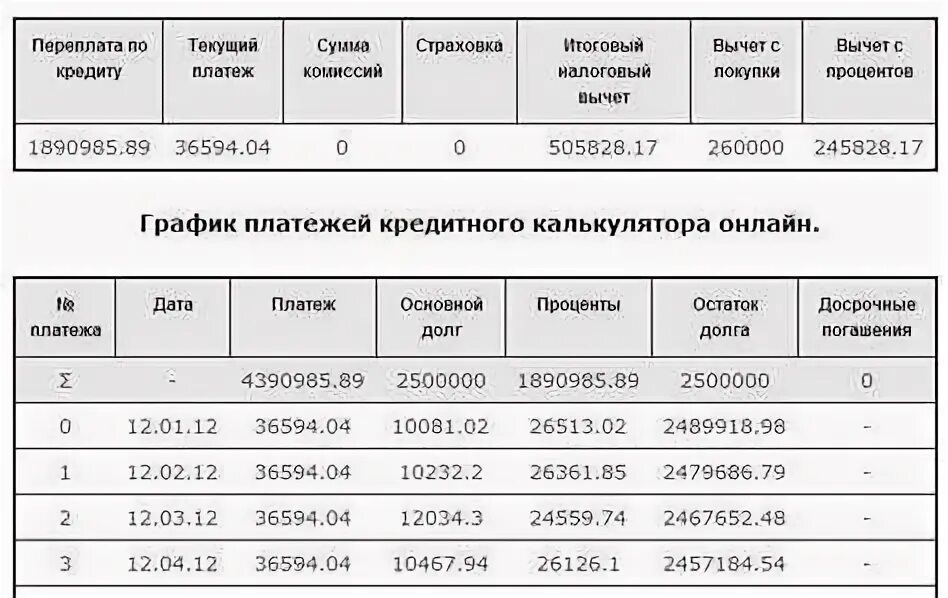 | Переплата по кредиту | Текущий платеж | Сумма комиссий | Страховка | Итоговый налоговый вычет | Вычет с покупки | Вычет с процентов |
|---|---|---|---|---|---|---|
| 1890985.89 | 36594.04 | 0 | 0 | 505828.17 | 260000 | 245828.17 |

График платежей кредитного калькулятора онлайн.

| № платежа | Дата | Платеж | Основной долг | Проценты | Остаток долга | Досрочные погашения |
|---|---|---|---|---|---|---|
| Σ | - | 4390985.89 | 2500000 | 1890985.89 | 2500000 | 0 |
| 0 | 12.01.12 | 36594.04 | 10081.02 | 26513.02 | 2489918.98 | - |
| 1 | 12.02.12 | 36594.04 | 10232.2 | 26361.85 | 2479686.79 | - |
| 2 | 12.03.12 | 36594.04 | 12034.3 | 24559.74 | 2467652.48 | - |
| 3 | 12.04.12 | 36594.04 | 10467.94 | 26126.1 | 2457184.54 | - |